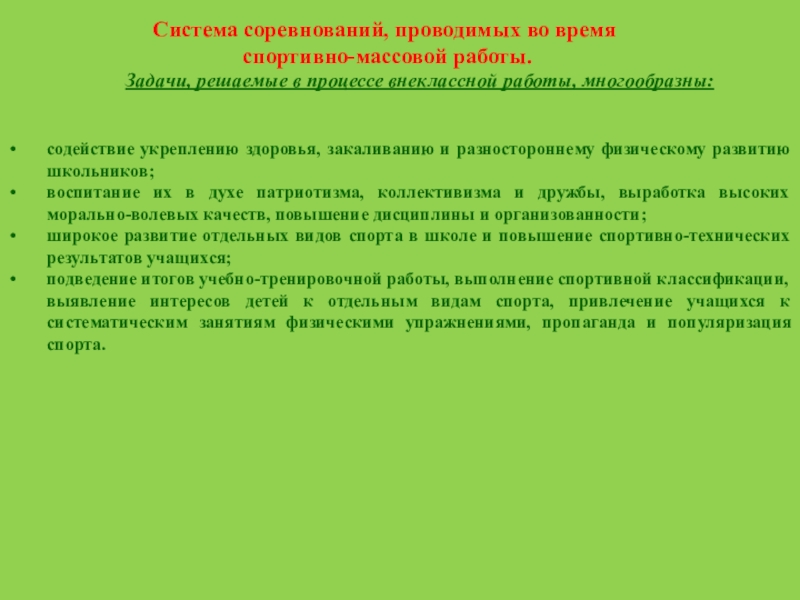 Система соревнований, проводимых во время спортивно-массовой работы.

Задачи, решаемые в процессе внеклассной работы, многообразны:

• содействие укреплению здоровья, закаливанию и разностороннему физическому развитию школьников;
• воспитание их в духе патриотизма, коллективизма и дружбы, выработка высоких морально-волевых качеств, повышение дисциплины и организованности;
• широкое развитие отдельных видов спорта в школе и повышение спортивно-технических результатов учащихся;
• подведение итогов учебно-тренировочной работы, выполнение спортивной классификации, выявление интересов детей к отдельным видам спорта, привлечение учащихся к систематическим занятиям физическими упражнениями, пропаганда и популяризация спорта.